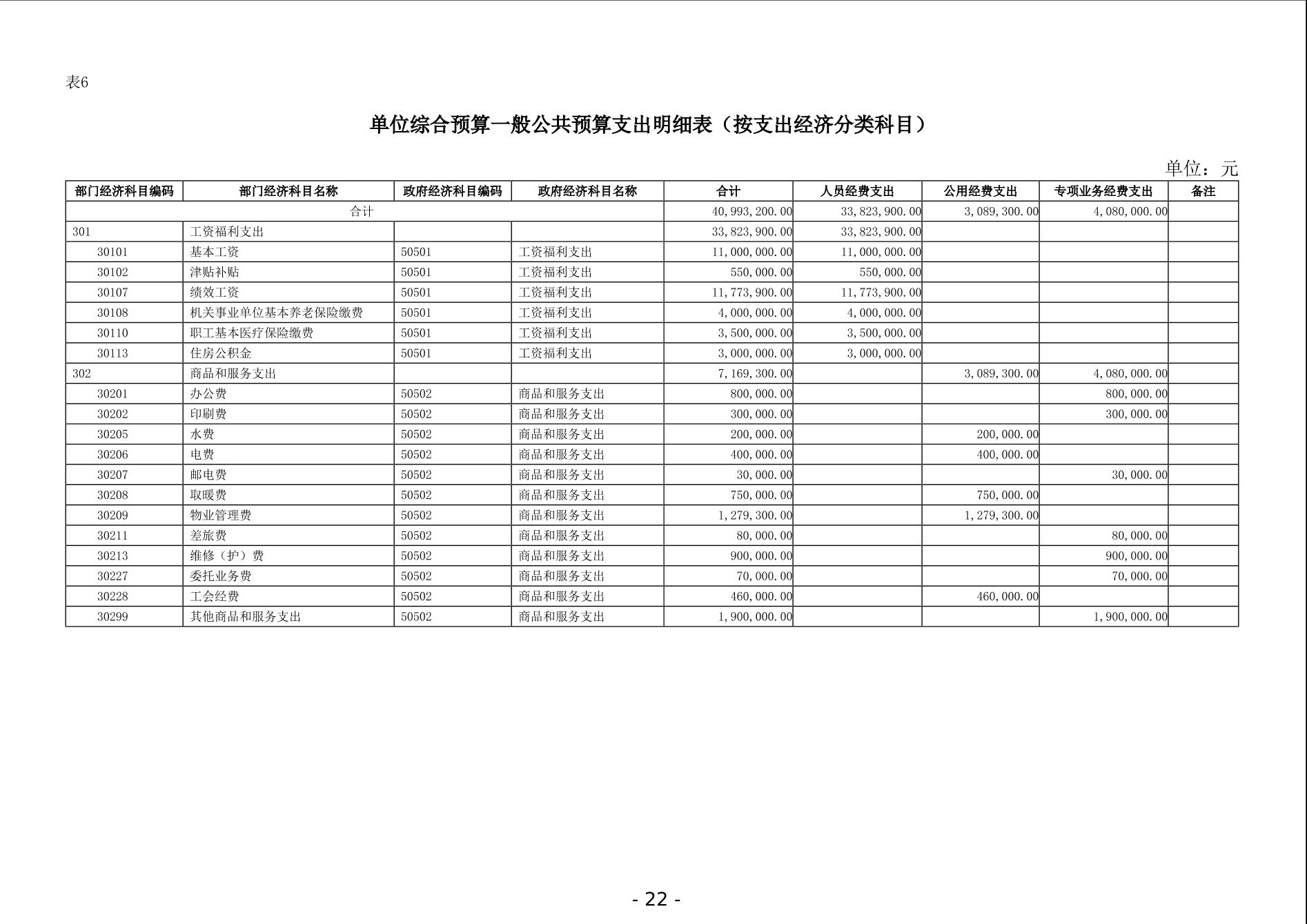 表6

单位综合预算一般公共预算支出明细表（按支出经济分类科目）

单位：元

| 部门经济科目编码 | 部门经济科目名称 | 政府经济科目编码 | 政府经济科目名称 | 合计 | 人员经费支出 | 公用经费支出 | 专项业务经费支出 | 备注 |
|---|---|---|---|---|---|---|---|---|
| 合计 | | | | 40,993,200.00 | 33,823,900.00 | 3,089,300.00 | 4,080,000.00 | |
| 301 | 工资福利支出 | | | 33,823,900.00 | 33,823,900.00 | | | |
| 30101 | 基本工资 | 50501 | 工资福利支出 | 11,000,000.00 | 11,000,000.00 | | | |
| 30102 | 津贴补贴 | 50501 | 工资福利支出 | 550,000.00 | 550,000.00 | | | |
| 30107 | 绩效工资 | 50501 | 工资福利支出 | 11,773,900.00 | 11,773,900.00 | | | |
| 30108 | 机关事业单位基本养老保险缴费 | 50501 | 工资福利支出 | 4,000,000.00 | 4,000,000.00 | | | |
| 30110 | 职工基本医疗保险缴费 | 50501 | 工资福利支出 | 3,500,000.00 | 3,500,000.00 | | | |
| 30113 | 住房公积金 | 50501 | 工资福利支出 | 3,000,000.00 | 3,000,000.00 | | | |
| 302 | 商品和服务支出 | | | 7,169,300.00 | | 3,089,300.00 | 4,080,000.00 | |
| 30201 | 办公费 | 50502 | 商品和服务支出 | 800,000.00 | | | 800,000.00 | |
| 30202 | 印刷费 | 50502 | 商品和服务支出 | 300,000.00 | | | 300,000.00 | |
| 30205 | 水费 | 50502 | 商品和服务支出 | 200,000.00 | | 200,000.00 | | |
| 30206 | 电费 | 50502 | 商品和服务支出 | 400,000.00 | | 400,000.00 | | |
| 30207 | 邮电费 | 50502 | 商品和服务支出 | 30,000.00 | | | 30,000.00 | |
| 30208 | 取暖费 | 50502 | 商品和服务支出 | 750,000.00 | | 750,000.00 | | |
| 30209 | 物业管理费 | 50502 | 商品和服务支出 | 1,279,300.00 | | 1,279,300.00 | | |
| 30211 | 差旅费 | 50502 | 商品和服务支出 | 80,000.00 | | | 80,000.00 | |
| 30213 | 维修（护）费 | 50502 | 商品和服务支出 | 900,000.00 | | | 900,000.00 | |
| 30227 | 委托业务费 | 50502 | 商品和服务支出 | 70,000.00 | | | 70,000.00 | |
| 30228 | 工会经费 | 50502 | 商品和服务支出 | 460,000.00 | | 460,000.00 | | |
| 30299 | 其他商品和服务支出 | 50502 | 商品和服务支出 | 1,900,000.00 | | | 1,900,000.00 | |

- 22 -